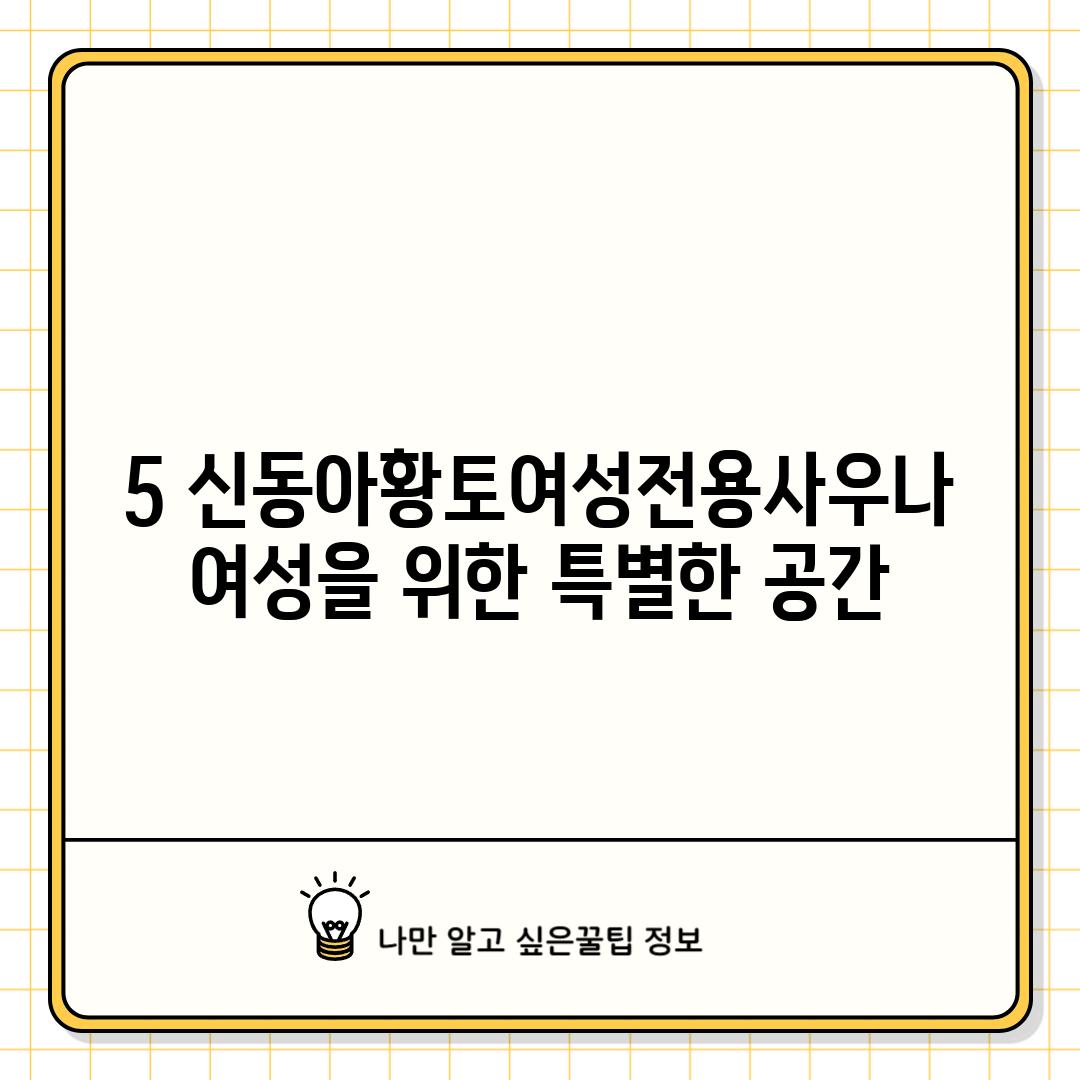 5 신동아황토여성전용사우나 여성을 위한 특별한 공간

나만 알고 싶은꿀팁 정보